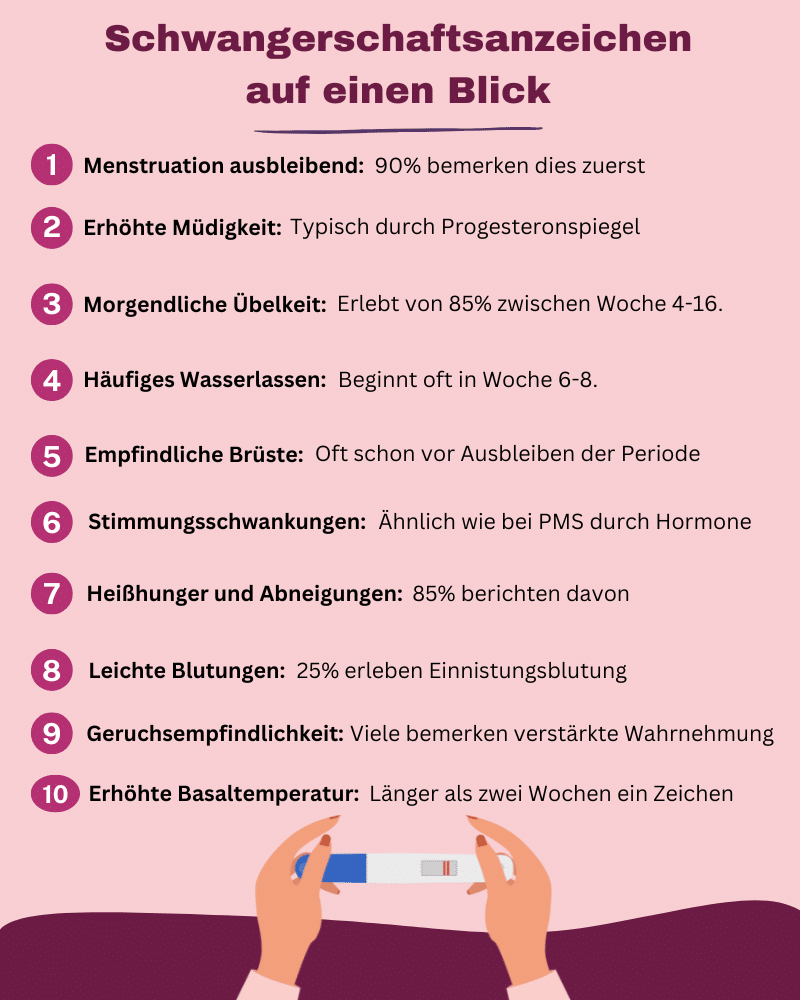 Schwangerschaftsanzeichen auf einen Blick

1 Menstruation ausbleibend: 90% bemerken dies zuerst

2 Erhöhte Müdigkeit: Typisch durch Progesteronspiegel

3 Morgendliche Übelkeit: Erlebt von 85% zwischen Woche 4-16.

4 Häufiges Wasserlassen: Beginnt oft in Woche 6-8.

5 Empfindliche Brüste: Oft schon vor Ausbleiben der Periode

6 Stimmungsschwankungen: Ähnlich wie bei PMS durch Hormone

7 Heißhunger und Abneigungen: 85% berichten davon

8 Leichte Blutungen: 25% erleben Einnistungsblutung

9 Geruchsempfindlichkeit: Viele bemerken verstärkte Wahrnehmung

10 Erhöhte Basaltemperatur: Länger als zwei Wochen ein Zeichen